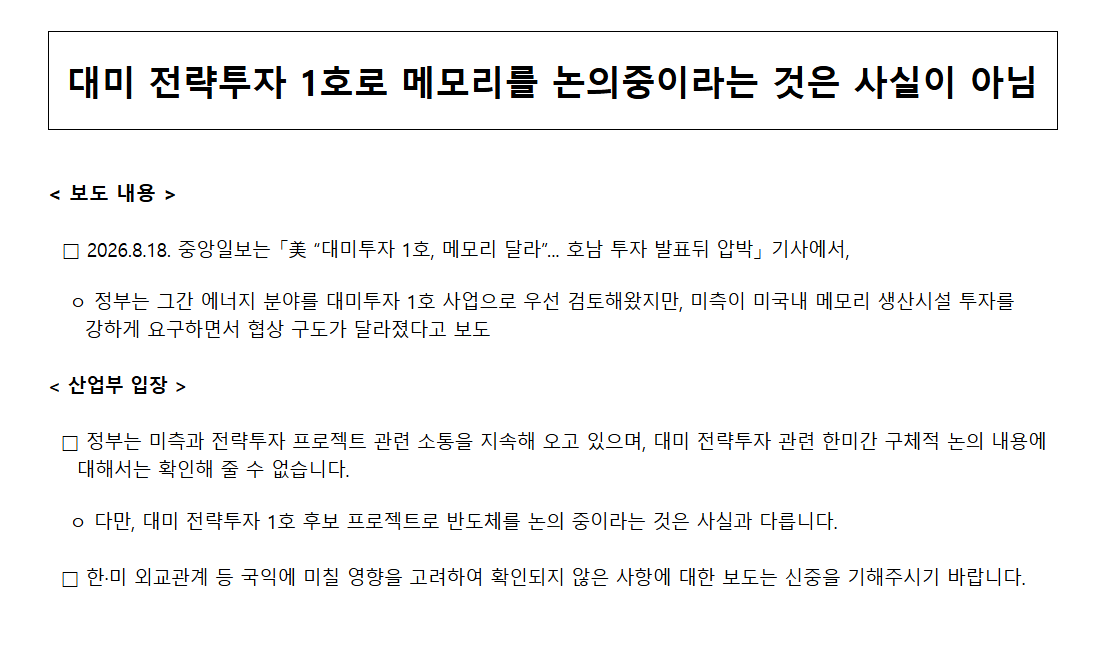 대미 전략투자 1호로 메모리를 논의중이라는 것은 사실이 아님

< 보도 내용 >

☐ 2026.8.18. 중앙일보는「美 "대미투자 1호, 메모리 달라"... 호남 투자 발표뒤 압박」기사에서,

ㅇ 정부는 그간 에너지 분야를 대미투자 1호 사업으로 우선 검토해왔지만, 미측이 미국내 메모리 생산시설 투자를 강하게 요구하면서 협상 구도가 달라졌다고 보도

< 산업부 입장 >

☐ 정부는 미측과 전략투자 프로젝트 관련 소통을 지속해 오고 있으며, 대미 전략투자 관련 한미간 구체적 논의 내용에 대해서는 확인해 줄 수 없습니다.

ㅇ 다만, 대미 전략투자 1호 후보 프로젝트로 반도체를 논의 중이라는 것은 사실과 다릅니다.

☐ 한·미 외교관계 등 국익에 미칠 영향을 고려하여 확인되지 않은 사항에 대한 보도는 신중을 기해주시기 바랍니다.